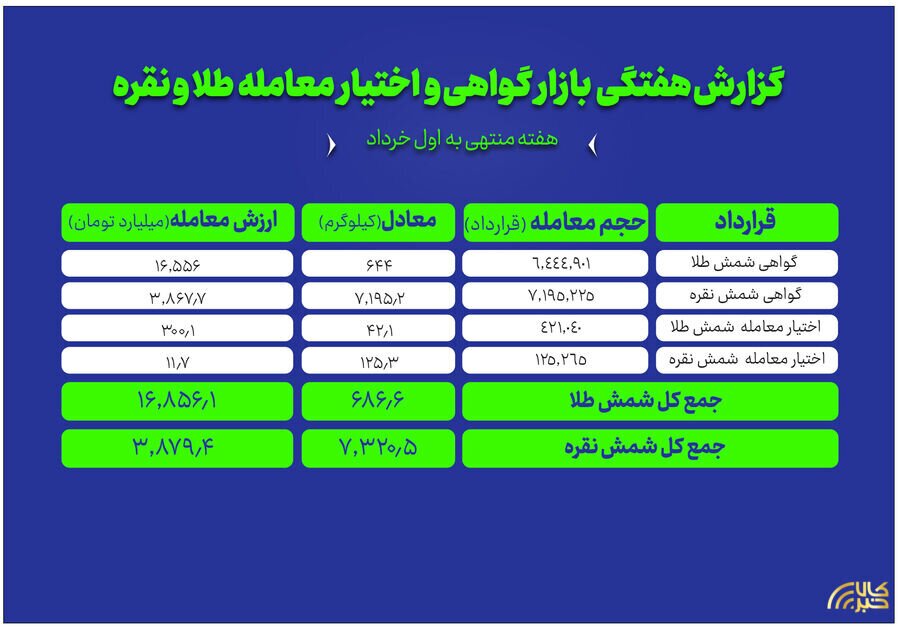 گزارش هفتگی بازار گواهی و اختیار معامله طلا و نقره

هفته منتهی به اول خرداد

| قرارداد | حجم معامله (قرارداد) | معادل(کیلوگرم) | ارزش معامله(میلیارد تومان) |
|---|---|---|---|
| گواهی شمش طلا | ۶,۴۴۴,۹۰۱ | ۶۴۴ | ۱۶,۵۵۶ |
| گواهی شمش نقره | ۷,۱۹۵,۲۲۵ | ۷,۱۹۵٫۲ | ۳,۸۶۷٫۷ |
| اختیار معامله شمش طلا | ۴۲۱,۰۴۰ | ۴۲٫۱ | ۳۰۰٫۱ |
| اختیار معامله شمش نقره | ۱۲۵,۲۶۵ | ۱۲۵٫۳ | ۱۱٫۷ |
| جمع کل شمش طلا | | ۶۸۶٫۶ | ۱۶,۸۵۶٫۱ |
| جمع کل شمش نقره | | ۷,۳۲۰٫۵ | ۳,۸۷۹٫۴ |

کالا خبر